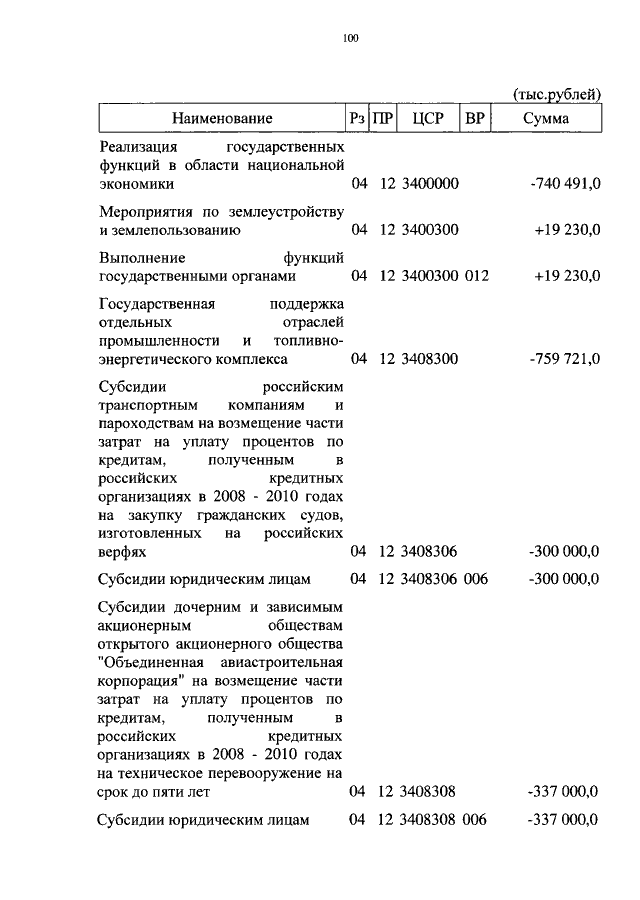 100

(тыс.рублей)

| Наименование | Рз | ПР | ЦСР | ВР | Сумма |
|---|---|---|---|---|---|
| Реализация государственных функций в области национальной экономики | 04 | 12 | 3400000 | | -740 491,0 |
| Мероприятия по землеустройству и землепользованию | 04 | 12 | 3400300 | | +19 230,0 |
| Выполнение функций государственными органами | 04 | 12 | 3400300 | 012 | +19 230,0 |
| Государственная поддержка отдельных отраслей промышленности и топливно-энергетического комплекса | 04 | 12 | 3408300 | | -759 721,0 |
| Субсидии российским транспортным компаниям и пароходствам на возмещение части затрат на уплату процентов по кредитам, полученным в российских кредитных организациях в 2008 - 2010 годах на закупку гражданских судов, изготовленных на российских верфях | 04 | 12 | 3408306 | | -300 000,0 |
| Субсидии юридическим лицам | 04 | 12 | 3408306 | 006 | -300 000,0 |
| Субсидии дочерним и зависимым акционерным обществам открытого акционерного общества "Объединенная авиастроительная корпорация" на возмещение части затрат на уплату процентов по кредитам, полученным в российских кредитных организациях в 2008 - 2010 годах на техническое перевооружение на срок до пяти лет | 04 | 12 | 3408308 | | -337 000,0 |
| Субсидии юридическим лицам | 04 | 12 | 3408308 | 006 | -337 000,0 |